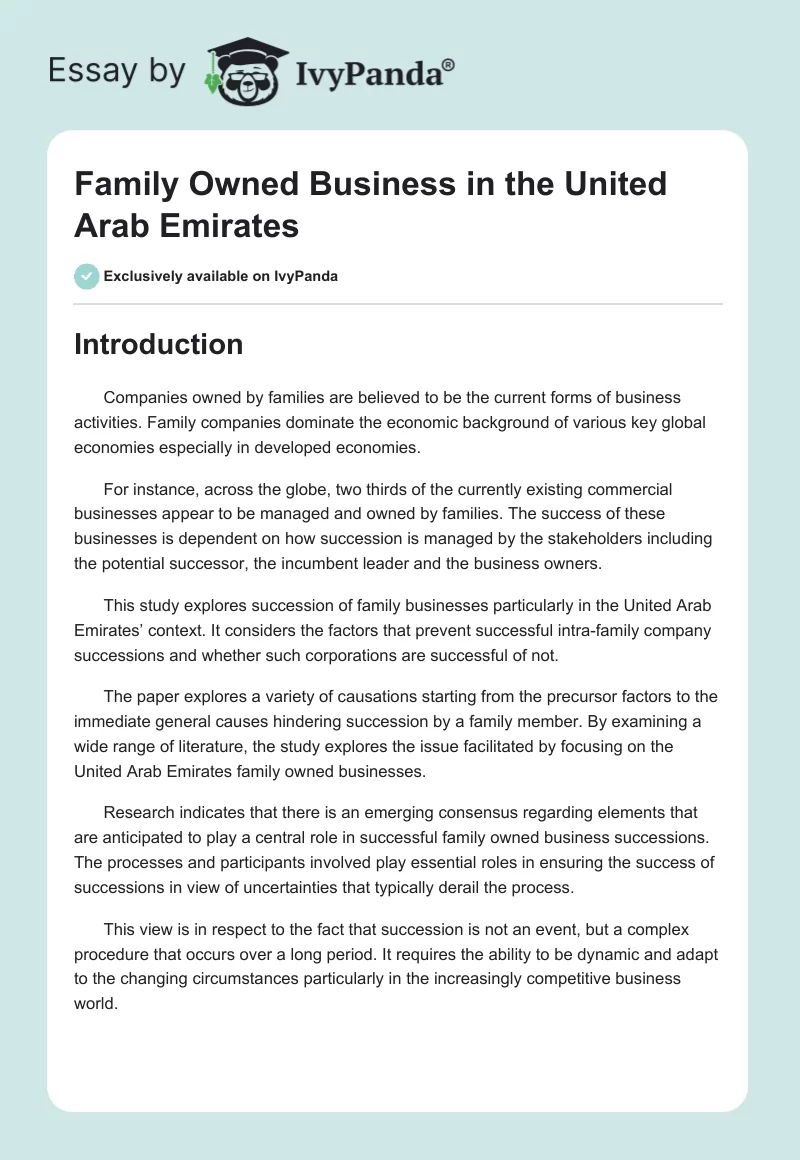 Essay by IvyPanda®

Family Owned Business in the United Arab Emirates

Exclusively available on IvyPanda

Introduction

Companies owned by families are believed to be the current forms of business activities. Family companies dominate the economic background of various key global economies especially in developed economies.

For instance, across the globe, two thirds of the currently existing commercial businesses appear to be managed and owned by families. The success of these businesses is dependent on how succession is managed by the stakeholders including the potential successor, the incumbent leader and the business owners.

This study explores succession of family businesses particularly in the United Arab Emirates' context. It considers the factors that prevent successful intra-family company successions and whether such corporations are successful of not.

The paper explores a variety of causations starting from the precursor factors to the immediate general causes hindering succession by a family member. By examining a wide range of literature, the study explores the issue facilitated by focusing on the United Arab Emirates family owned businesses.

Research indicates that there is an emerging consensus regarding elements that are anticipated to play a central role in successful family owned business successions. The processes and participants involved play essential roles in ensuring the success of successions in view of uncertainties that typically derail the process.

This view is in respect to the fact that succession is not an event, but a complex procedure that occurs over a long period. It requires the ability to be dynamic and adapt to the changing circumstances particularly in the increasingly competitive business world.